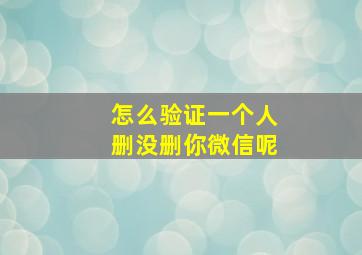 怎么验证一个人
删没删你微信呢